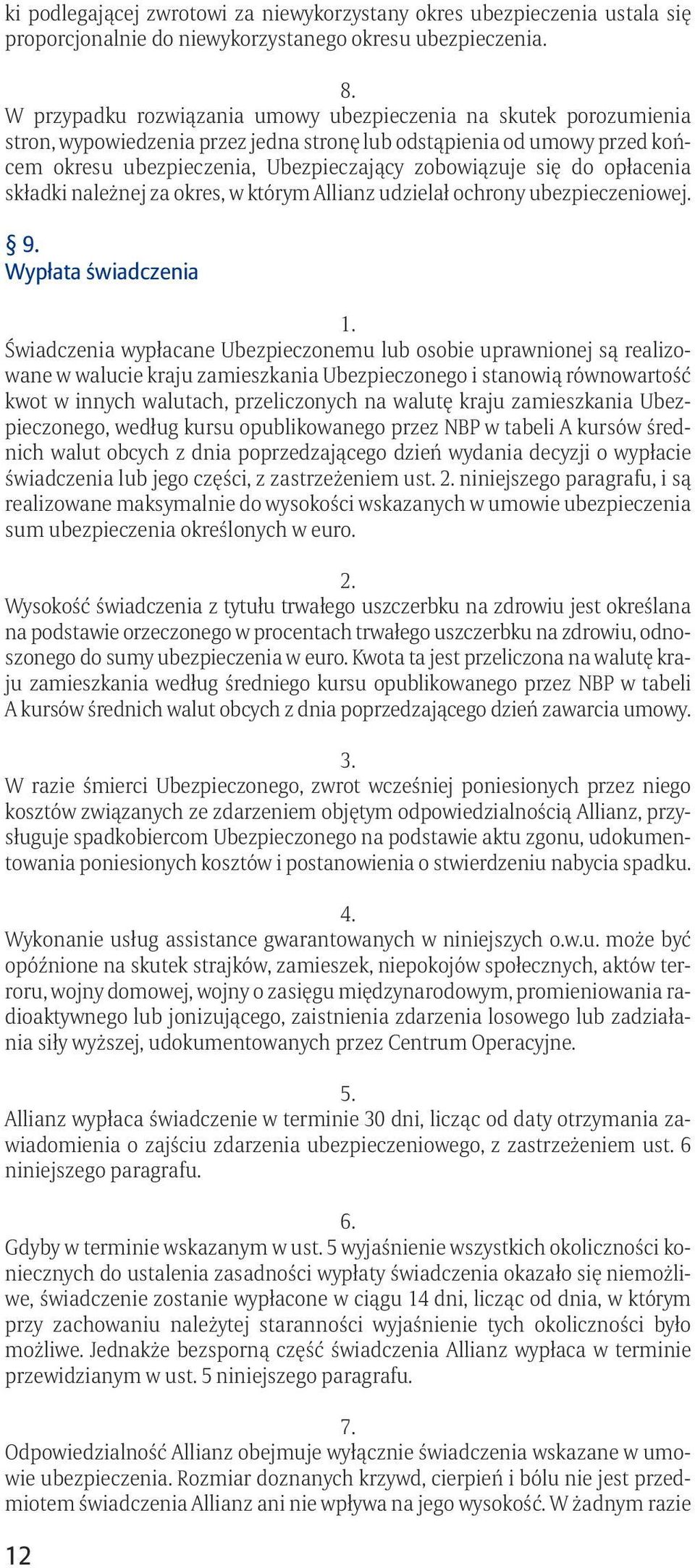 ki podlegającej zwrotowi za niewykorzystany okres ubezpieczenia ustala się proporcjonalnie do niewykorzystanego okresu ubezpieczenia.

8.
W przypadku rozwiązania umowy ubezpieczenia na skutek porozumienia stron, wypowiedzenia przez jedna stronę lub odstąpienia od umowy przed końcem okresu ubezpieczenia, Ubezpieczający zobowiązuje się do opłacenia składki należnej za okres, w którym Allianz udzielał ochrony ubezpieczeniowej.

§ 9.
Wypłata świadczenia

1.
Świadczenia wypłacane Ubezpieczonemu lub osobie uprawnionej są realizowane w walucie kraju zamieszkania Ubezpieczonego i stanowią równowartość kwot w innych walutach, przeliczonych na walutę kraju zamieszkania Ubezpieczonego, według kursu opublikowanego przez NBP w tabeli A kursów średnich walut obcych z dnia poprzedzającego dzień wydania decyzji o wypłacie świadczenia lub jego części, z zastrzeżeniem ust. 2. niniejszego paragrafu, i są realizowane maksymalnie do wysokości wskazanych w umowie ubezpieczenia sum ubezpieczenia określonych w euro.

2.
Wysokość świadczenia z tytułu trwałego uszczerbku na zdrowiu jest określana na podstawie orzeczonego w procentach trwałego uszczerbku na zdrowiu, odnoszonego do sumy ubezpieczenia w euro. Kwota ta jest przeliczona na walutę kraju zamieszkania według średniego kursu opublikowanego przez NBP w tabeli A kursów średnich walut obcych z dnia poprzedzającego dzień zawarcia umowy.

3.
W razie śmierci Ubezpieczonego, zwrot wcześniej poniesionych przez niego kosztów związanych ze zdarzeniem objętym odpowiedzialnością Allianz, przysługuje spadkobiercom Ubezpieczonego na podstawie aktu zgonu, udokumentowania poniesionych kosztów i postanowienia o stwierdzeniu nabycia spadku.

4.
Wykonanie usług assistance gwarantowanych w niniejszych o.w.u. może być opóźnione na skutek strajków, zamieszek, niepokojów społecznych, aktów terroru, wojny domowej, wojny o zasięgu międzynarodowym, promieniowania radioaktywnego lub jonizującego, zaistnienia zdarzenia losowego lub zadziałania siły wyższej, udokumentowanych przez Centrum Operacyjne.

5.
Allianz wypłaca świadczenie w terminie 30 dni, licząc od daty otrzymania zawiadomienia o zajściu zdarzenia ubezpieczeniowego, z zastrzeżeniem ust. 6 niniejszego paragrafu.

6.
Gdyby w terminie wskazanym w ust. 5 wyjaśnienie wszystkich okoliczności koniecznych do ustalenia zasadności wypłaty świadczenia okazało się niemożliwe, świadczenie zostanie wypłacone w ciągu 14 dni, licząc od dnia, w którym przy zachowaniu należytej staranności wyjaśnienie tych okoliczności było możliwe. Jednakże bezsporną część świadczenia Allianz wypłaca w terminie przewidzianym w ust. 5 niniejszego paragrafu.

7.
Odpowiedzialność Allianz obejmuje wyłącznie świadczenia wskazane w umowie ubezpieczenia. Rozmiar doznanych krzywd, cierpień i bólu nie jest przedmiotem świadczenia Allianz ani nie wpływa na jego wysokość. W żadnym razie

12